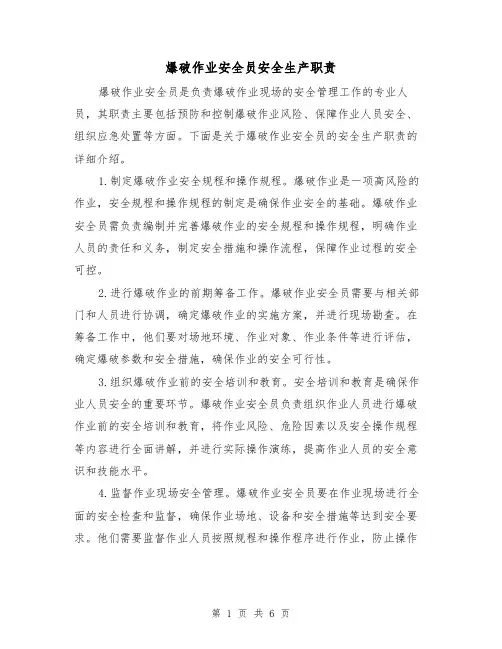 爆破作业安全员安全生产职责

爆破作业安全员是负责爆破作业现场的安全管理工作的专业人员，其职责主要包括预防和控制爆破作业风险、保障作业人员安全、组织应急处置等方面。下面是关于爆破作业安全员的安全生产职责的详细介绍。

1.制定爆破作业安全规程和操作规程。爆破作业是一项高风险的作业，安全规程和操作规程的制定是确保作业安全的基础。爆破作业安全员需负责编制并完善爆破作业的安全规程和操作规程，明确作业人员的责任和义务，制定安全措施和操作流程，保障作业过程的安全可控。

2.进行爆破作业的前期筹备工作。爆破作业安全员需要与相关部门和人员进行协调，确定爆破作业的实施方案，并进行现场勘查。在筹备工作中，他们要对场地环境、作业对象、作业条件等进行评估，确定爆破参数和安全措施，确保作业的安全可行性。

3.组织爆破作业前的安全培训和教育。安全培训和教育是确保作业人员安全的重要环节。爆破作业安全员负责组织作业人员进行爆破作业前的安全培训和教育，将作业风险、危险因素以及安全操作规程等内容进行全面讲解，并进行实际操作演练，提高作业人员的安全意识和技能水平。

4.监督作业现场安全管理。爆破作业安全员要在作业现场进行全面的安全检查和监督，确保作业场地、设备和安全措施等达到安全要求。他们需要监督作业人员按照规程和操作程序进行作业，防止操作

第 1 页 共 6 页